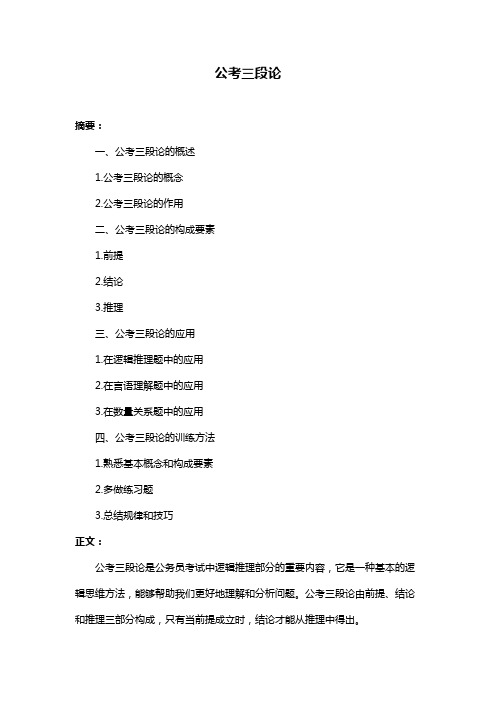 公考三段论

摘要：

一、公考三段论的概述

1.公考三段论的概念

2.公考三段论的作用

二、公考三段论的构成要素

1.前提

2.结论

3.推理

三、公考三段论的应用

1.在逻辑推理题中的应用

2.在言语理解题中的应用

3.在数量关系题中的应用

四、公考三段论的训练方法

1.熟悉基本概念和构成要素

2.多做练习题

3.总结规律和技巧

正文：

公考三段论是公务员考试中逻辑推理部分的重要内容，它是一种基本的逻辑思维方法，能够帮助我们更好地理解和分析问题。公考三段论由前提、结论和推理三部分构成，只有当前提成立时，结论才能从推理中得出。